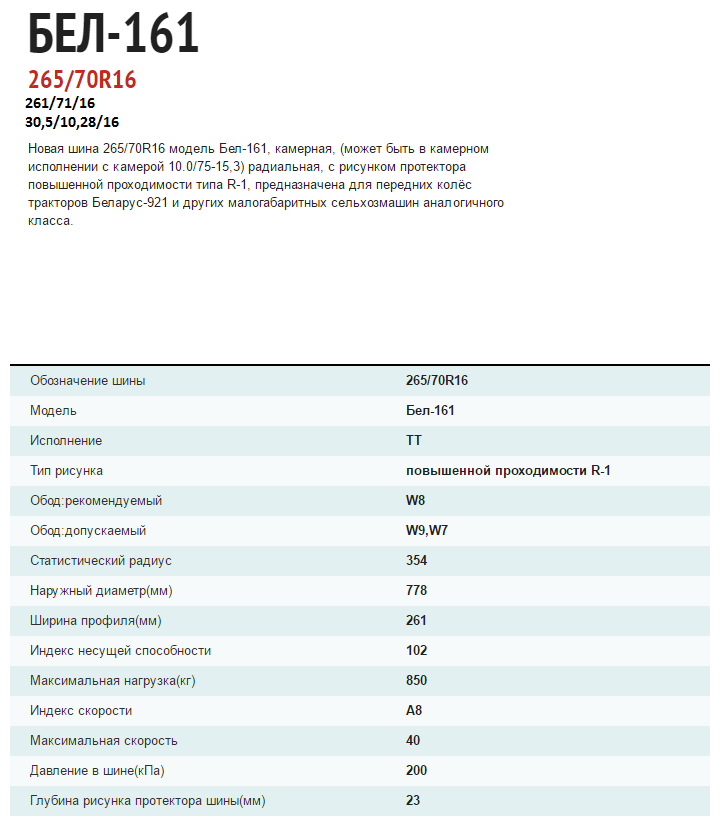 БЕЛ-161

265/70R16

261/71/16
30,5/10,28/16

Новая шина 265/70R16 модель Бел-161, камерная, (может быть в камерном исполнении с камерой 10.0/75-15,3) радиальная, с рисунком протектора повышенной проходимости типа R-1, предназначена для передних колёс тракторов Беларус-921 и других малогабаритных сельхозмашин аналогичного класса.

| | |
|---|---|
| Обозначение шины | 265/70R16 |
| Модель | Бел-161 |
| Исполнение | TT |
| Тип рисунка | повышенной проходимости R-1 |
| Обод:рекомендуемый | W8 |
| Обод:допускаемый | W9,W7 |
| Статистический радиус | 354 |
| Наружный диаметр(мм) | 778 |
| Ширина профиля(мм) | 261 |
| Индекс несущей способности | 102 |
| Максимальная нагрузка(кг) | 850 |
| Индекс скорости | A8 |
| Максимальная скорость | 40 |
| Давление в шине(кПа) | 200 |
| Глубина рисунка протектора шины(мм) | 23 |